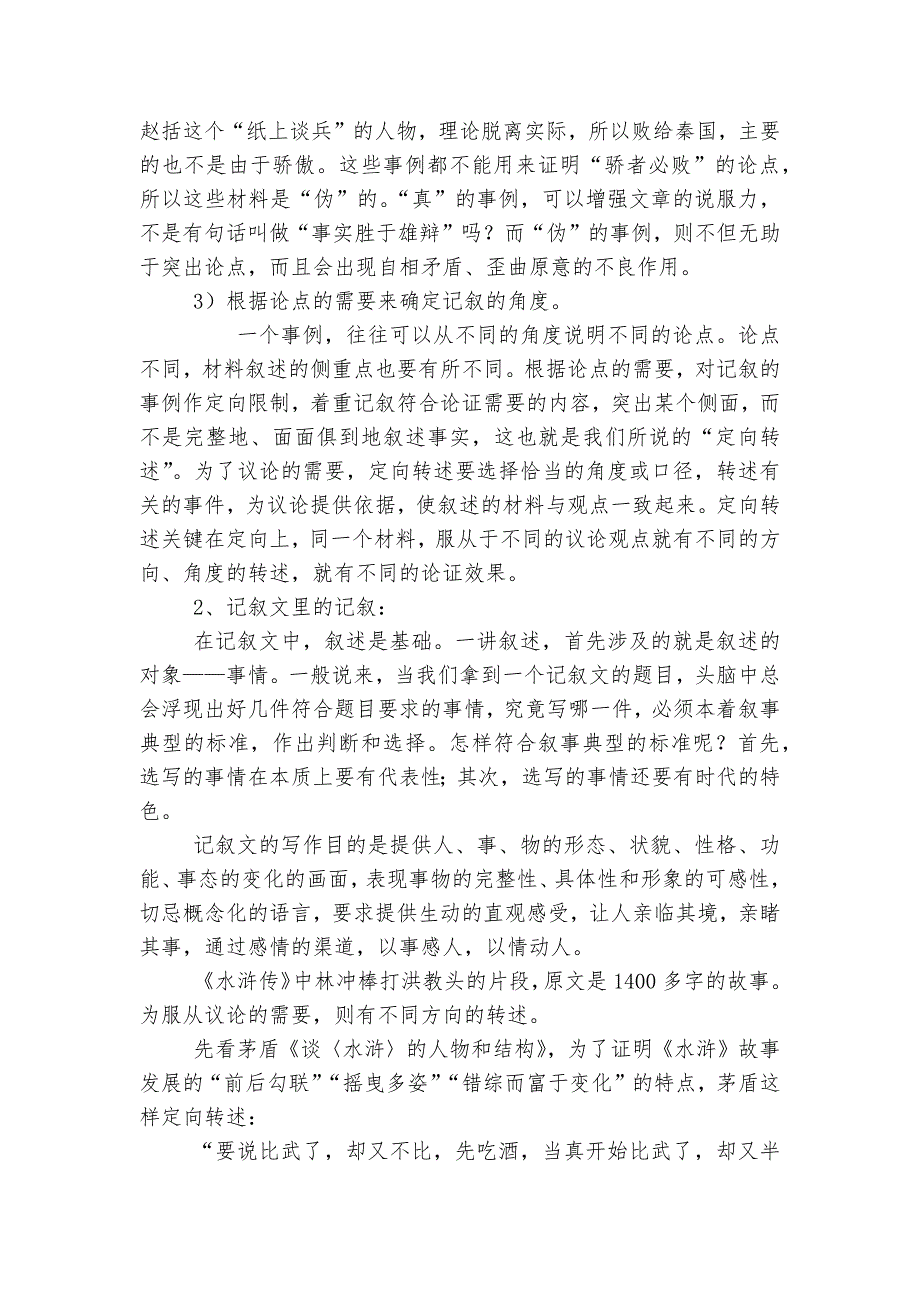 赵括这个“纸上谈兵”的人物，理论脱离实际，所以败给秦国，主要的也不是由于骄傲。这些事例都不能用来证明“骄者必败”的论点，所以这些材料是“伪”的。“真”的事例，可以增强文章的说服力，不是有句话叫做“事实胜于雄辩”吗？而“伪”的事例，则不但无助于突出论点，而且会出现自相矛盾、歪曲原意的不良作用。

3）根据论点的需要来确定记叙的角度。

一个事例，往往可以从不同的角度说明不同的论点。论点不同，材料叙述的侧重点也要有所不同。根据论点的需要，对记叙的事例作定向限制，着重记叙符合论证需要的内容，突出某个侧面，而不是完整地、面面俱到地叙述事实，这也就是我们所说的“定向转述”。为了议论的需要，定向转述要选择恰当的角度或口径，转述有关的事件，为议论提供依据，使叙述的材料与观点一致起来。定向转述关键在定向上，同一个材料，服从于不同的议论观点就有不同的方向、角度的转述，就有不同的论证效果。

2、记叙文里的记叙：

在记叙文中，叙述是基础。一讲叙述，首先涉及的就是叙述的对象——事情。一般说来，当我们拿到一个记叙文的题目，头脑中总会浮现出好几件符合题目要求的事情，究竟写哪一件，必须本着叙事典型的标准，作出判断和选择。怎样符合叙事典型的标准呢？首先，选写的事情在本质上要有代表性；其次，选写的事情还要有时代的特色。

记叙文的写作目的是提供人、事、物的形态、状貌、性格、功能、事态的变化的画面，表现事物的完整性、具体性和形象的可感性，切忌概念化的语言，要求提供生动的直观感受，让人亲临其境，亲睹其事，通过感情的渠道，以事感人，以情动人。

《水浒传》中林冲棒打洪教头的片段，原文是1400多字的故事。为服从议论的需要，则有不同方向的转述。

先看茅盾《谈〈水浒〉的人物和结构》，为了证明《水浒》故事发展的“前后勾联”“摇曳多姿”“错综而富于变化”的特点，茅盾这样定向转述：

“要说比武了，却又不比，先吃酒，当真开始比武了，却又半